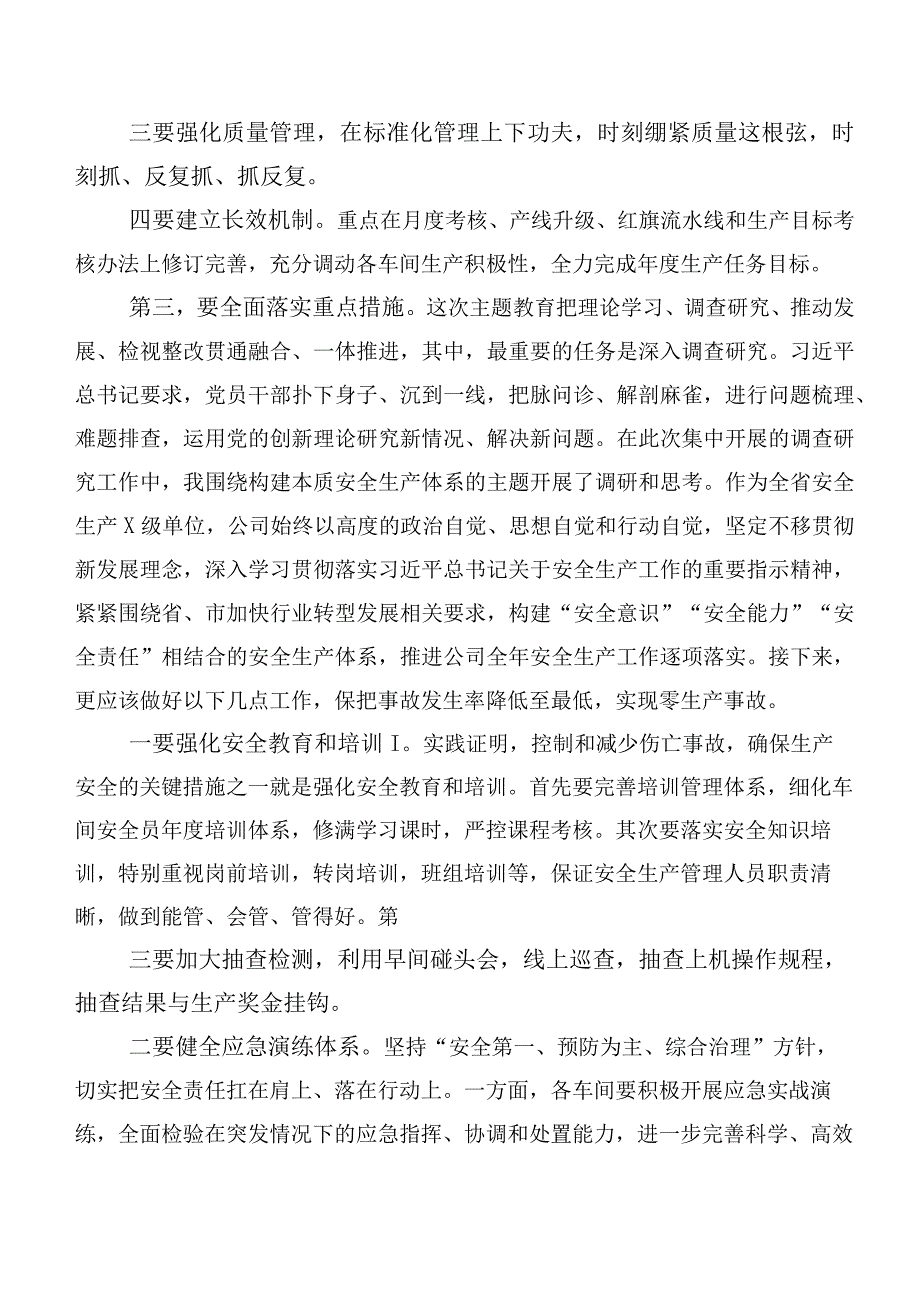 三要强化质量管理，在标准化管理上下功夫，时刻绷紧质量这根弦，时刻抓、反复抓、抓反复。

四要建立长效机制。重点在月度考核、产线升级、红旗流水线和生产目标考核办法上修订完善，充分调动各车间生产积极性，全力完成年度生产任务目标。

第三，要全面落实重点措施。这次主题教育把理论学习、调查研究、推动发展、检视整改贯通融合、一体推进，其中，最重要的任务是深入调查研究。习近平总书记要求，党员干部扑下身子、沉到一线，把脉问诊、解剖麻雀，进行问题梳理、难题排查，运用党的创新理论研究新情况、解决新问题。在此次集中开展的调查研究工作中，我围绕构建本质安全生产体系的主题开展了调研和思考。作为全省安全生产X级单位，公司始终以高度的政治自觉、思想自觉和行动自觉，坚定不移贯彻新发展理念，深入学习贯彻落实习近平总书记关于安全生产工作的重要指示精神，紧紧围绕省、市加快行业转型发展相关要求，构建“安全意识”“安全能力”“安全责任”相结合的安全生产体系，推进公司全年安全生产工作逐项落实。接下来，更应该做好以下几点工作，保把事故发生率降低至最低，实现零生产事故。

一要强化安全教育和培训I。实践证明，控制和减少伤亡事故，确保生产安全的关键措施之一就是强化安全教育和培训。首先要完善培训管理体系，细化车间安全员年度培训体系，修满学习课时，严控课程考核。其次要落实安全知识培训，特别重视岗前培训，转岗培训，班组培训等，保证安全生产管理人员职责清晰，做到能管、会管、管得好。第

三要加大抽查检测，利用早间碰头会，线上巡查，抽查上机操作规程，抽查结果与生产奖金挂钩。

二要健全应急演练体系。坚持“安全第一、预防为主、综合治理”方针，切实把安全责任扛在肩上、落在行动上。一方面，各车间要积极开展应急实战演练，全面检验在突发情况下的应急指挥、协调和处置能力，进一步完善科学、高效